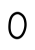 0